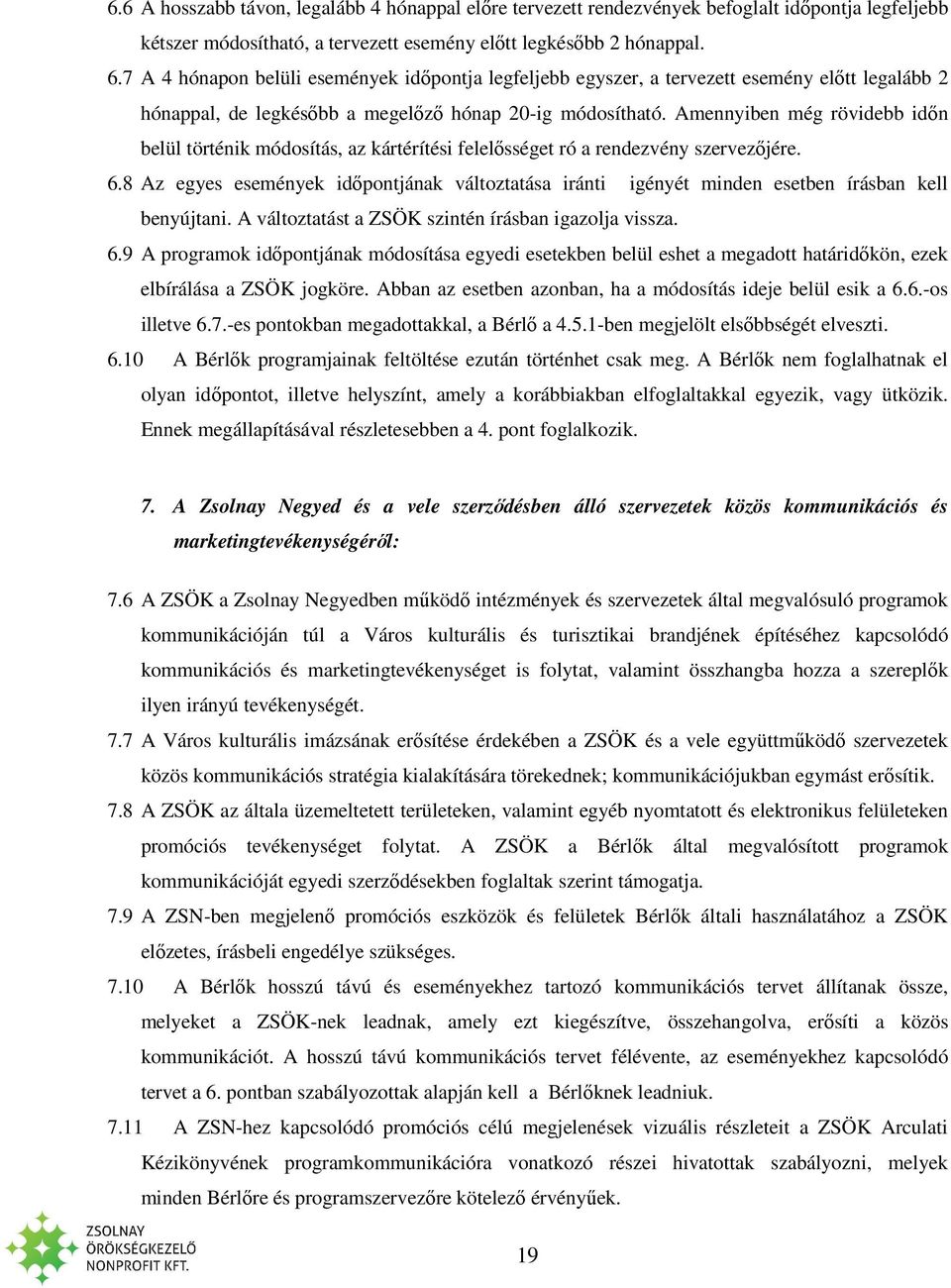 6.6 A hosszabb távon, legalább 4 hónappal előre tervezett rendezvények befoglalt időpontja legfeljebb kétszer módosítható, a tervezett esemény előtt legkésőbb 2 hónappal.

6.7 A 4 hónapon belüli események időpontja legfeljebb egyszer, a tervezett esemény előtt legalább 2 hónappal, de legkésőbb a megelőző hónap 20-ig módosítható. Amennyiben még rövidebb időn belül történik módosítás, az kártérítési felelősséget ró a rendezvény szervezőjére.

6.8 Az egyes események időpontjának változtatása iránti igényét minden esetben írásban kell benyújtani. A változtatást a ZSÖK szintén írásban igazolja vissza.

6.9 A programok időpontjának módosítása egyedi esetekben belül eshet a megadott határidőkön, ezek elbírálása a ZSÖK jogköre. Abban az esetben azonban, ha a módosítás ideje belül esik a 6.6.-os illetve 6.7.-es pontokban megadottakkal, a Bérlő a 4.5.1-ben megjelölt elsőbbségét elveszti.

6.10 A Bérlők programjainak feltöltése ezután történhet csak meg. A Bérlők nem foglalhatnak el olyan időpontot, illetve helyszínt, amely a korábbiakban elfoglaltakkal egyezik, vagy ütközik. Ennek megállapításával részletesebben a 4. pont foglalkozik.

7. A Zsolnay Negyed és a vele szerződésben álló szervezetek közös kommunikációs és marketingtevékenységéről:

7.6 A ZSÖK a Zsolnay Negyedben működő intézmények és szervezetek által megvalósuló programok kommunikációján túl a Város kulturális és turisztikai brandjének építéséhez kapcsolódó kommunikációs és marketingtevékenységet is folytat, valamint összhangba hozza a szereplők ilyen irányú tevékenységét.

7.7 A Város kulturális imázsának erősítése érdekében a ZSÖK és a vele együttműködő szervezetek közös kommunikációs stratégia kialakítására törekednek; kommunikációjukban egymást erősítik.

7.8 A ZSÖK az általa üzemeltetett területeken, valamint egyéb nyomtatott és elektronikus felületeken promóciós tevékenységet folytat. A ZSÖK a Bérlők által megvalósított programok kommunikációját egyedi szerződésekben foglaltak szerint támogatja.

7.9 A ZSN-ben megjelenő promóciós eszközök és felületek Bérlők általi használatához a ZSÖK előzetes, írásbeli engedélye szükséges.

7.10 A Bérlők hosszú távú és eseményekhez tartozó kommunikációs tervet állítanak össze, melyeket a ZSÖK-nek leadnak, amely ezt kiegészítve, összehangolva, erősíti a közös kommunikációt. A hosszú távú kommunikációs tervet félévente, az eseményekhez kapcsolódó tervet a 6. pontban szabályozottak alapján kell a Bérlőknek leadniuk.

7.11 A ZSN-hez kapcsolódó promóciós célú megjelenések vizuális részleteit a ZSÖK Arculati Kézikönyvének programkommunikációra vonatkozó részei hivatottak szabályozni, melyek minden Bérlőre és programszervezőre kötelező érvényűek.

ZSOLNAY ÖRÖKSÉGKEZELŐ NONPROFIT KFT.

19